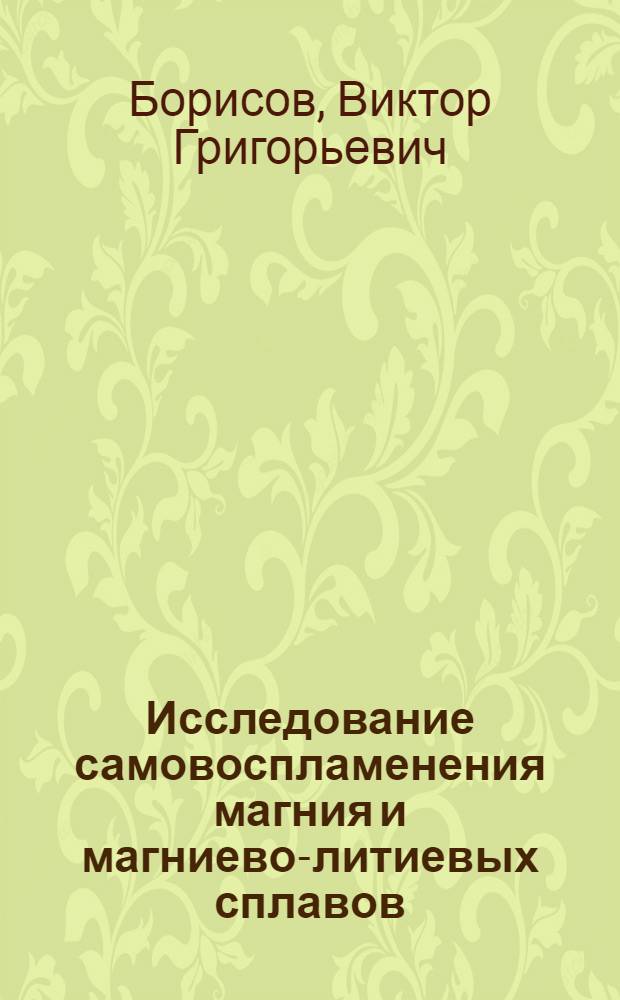 Борисов, Виктор Григорьевич

Исследование самовоспламенения магния и магниево-литиевых сплавов